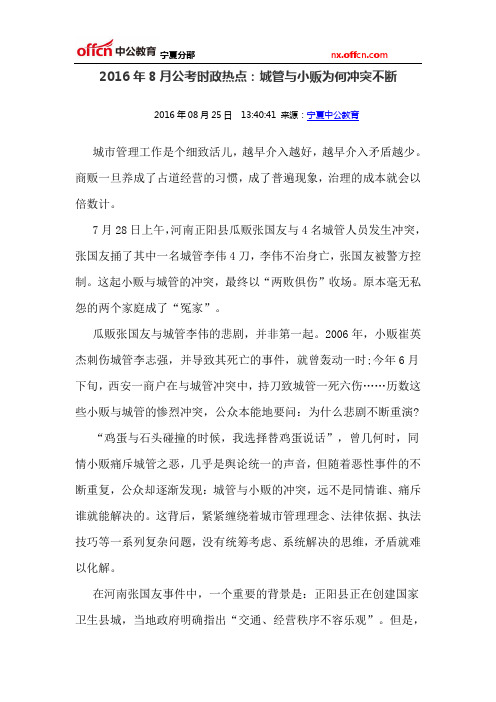 offcn 中公教育 宁夏分部 nx.offcn.com

2016 年 8 月公考时政热点：城管与小贩为何冲突不断

2016 年 08 月 25 日 13:40:41 来源：宁夏中公教育

城市管理工作是个细致活儿，越早介入越好，越早介入矛盾越少。商贩一旦养成了占道经营的习惯，成了普遍现象，治理的成本就会以倍数计。

7 月 28 日上午，河南正阳县瓜贩张国友与 4 名城管人员发生冲突，张国友捅了其中一名城管李伟 4 刀，李伟不治身亡，张国友被警方控制。这起小贩与城管的冲突，最终以“两败俱伤”收场。原本毫无私怨的两个家庭成了“冤家”。

瓜贩张国友与城管李伟的悲剧，并非第一起。2006 年，小贩崔英杰刺伤城管李志强，并导致其死亡的事件，就曾轰动一时；今年 6 月下旬，西安一商户在与城管冲突中，持刀致城管一死六伤……历数这些小贩与城管的惨烈冲突，公众本能地要问：为什么悲剧不断重演？

“鸡蛋与石头碰撞的时候，我选择替鸡蛋说话”，曾几何时，同情小贩痛斥城管之恶，几乎是舆论统一的声音，但随着恶性事件的不断重复，公众却逐渐发现：城管与小贩的冲突，远不是同情谁、痛斥谁就能解决的。这背后，紧紧缠绕着城市管理理念、法律依据、执法技巧等一系列复杂问题，没有统筹考虑、系统解决的思维，矛盾就难以化解。

在河南张国友事件中，一个重要的背景是：正阳县正在创建国家卫生县城，当地政府明确指出“交通、经营秩序不容乐观”。但是，